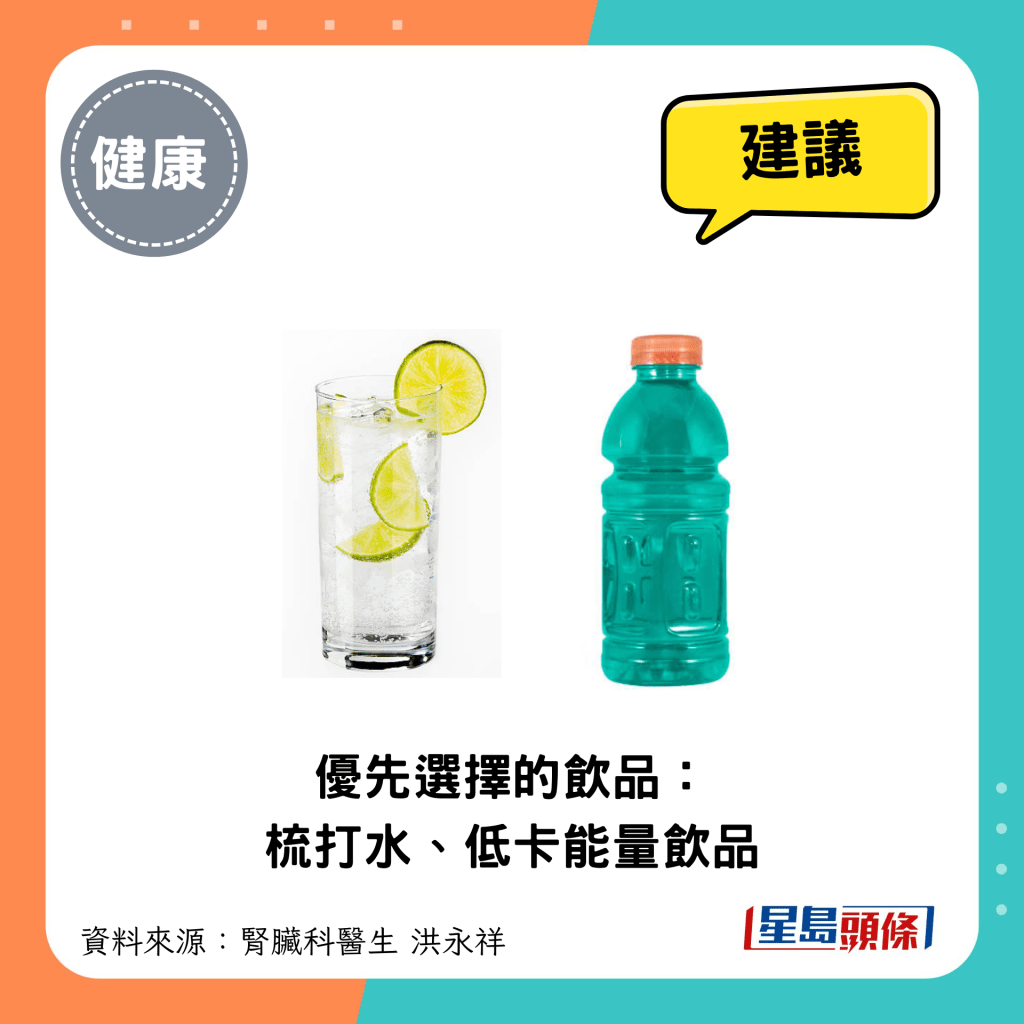 健康

建議

優先選擇的飲品：
梳打水、低卡能量飲品

資料來源：腎臟科醫生 洪永祥

星島頭條